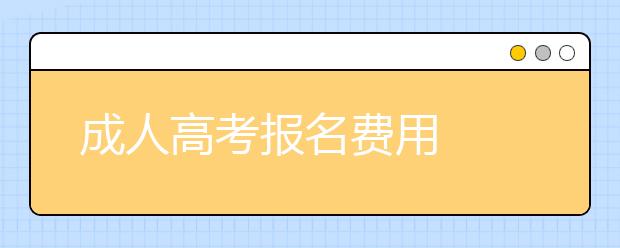 成人高考报名费用